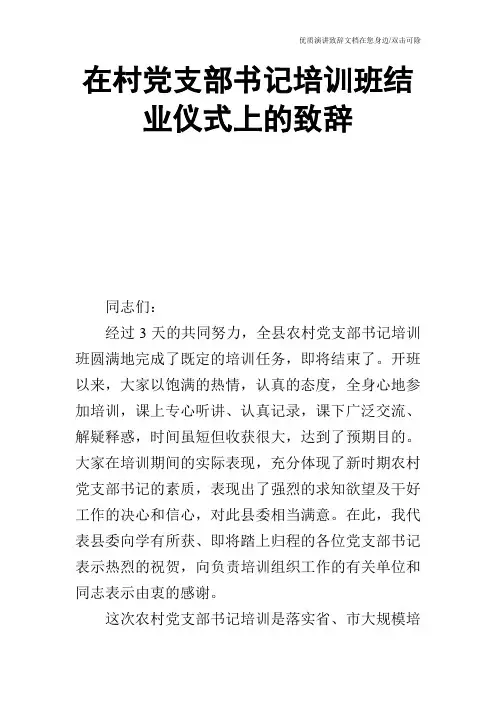 优质演讲致辞文档在您身边/双击可除

在村党支部书记培训班结业仪式上的致辞

同志们：

经过 3 天的共同努力，全县农村党支部书记培训班圆满地完成了既定的培训任务，即将结束了。开班以来，大家以饱满的热情，认真的态度，全身心地参加培训，课上专心听讲、认真记录，课下广泛交流、解疑释惑，时间虽短但收获很大，达到了预期目的。大家在培训期间的实际表现，充分体现了新时期农村党支部书记的素质，表现出了强烈的求知欲望及干好工作的决心和信心，对此县委相当满意。在此，我代表县委向学有所获、即将踏上归程的各位党支部书记表示热烈的祝贺，向负责培训组织工作的有关单位和同志表示由衷的感谢。

这次农村党支部书记培训是落实省、市大规模培